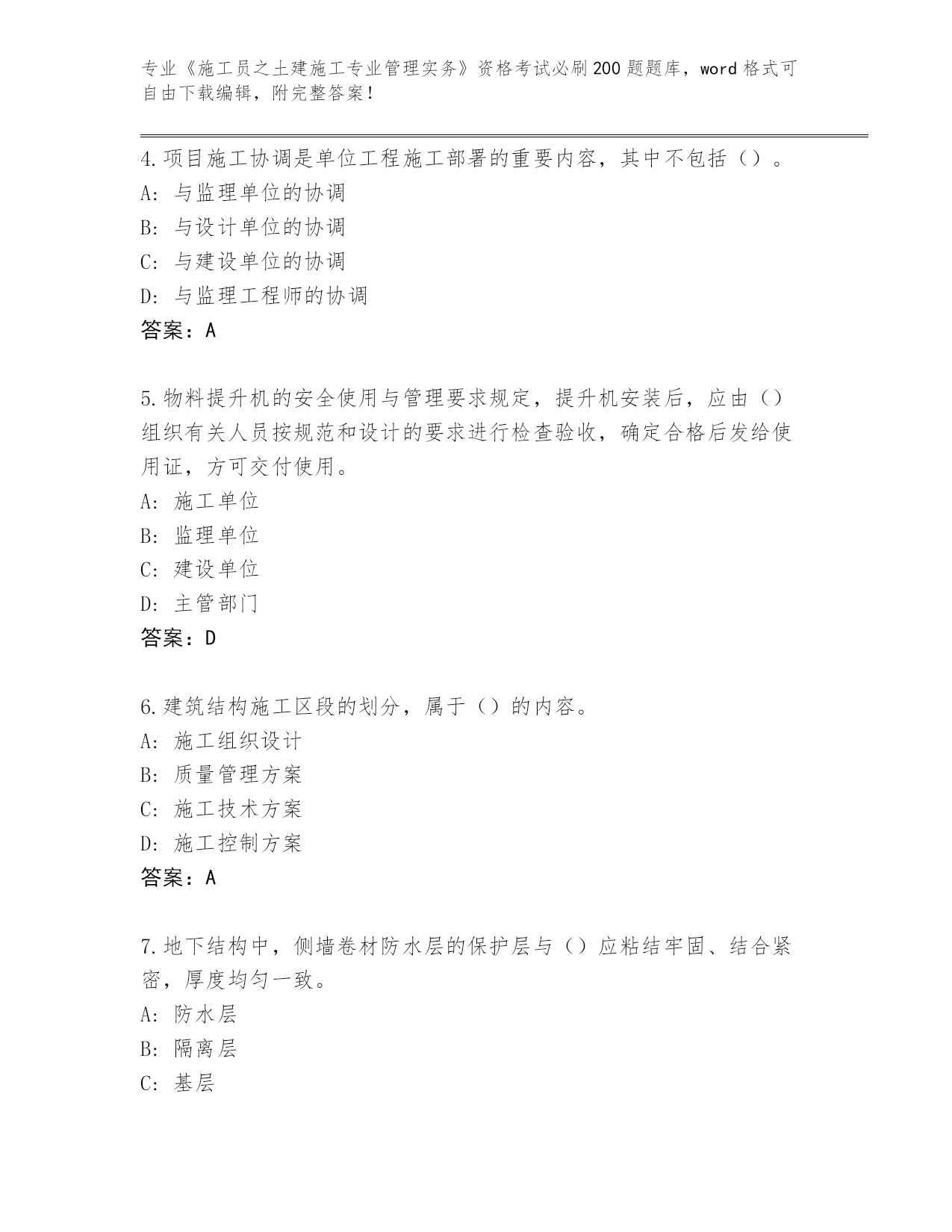 专业《施工员之土建施工专业管理实务》资格考试必刷200题题库，word格式可自由下载编辑，附完整答案！

4.项目施工协调是单位工程施工部署的重要内容，其中不包括（）。
A：与监理单位的协调
B：与设计单位的协调
C：与建设单位的协调
D：与监理工程师的协调
答案：A

5.物料提升机的安全使用与管理要求规定，提升机安装后，应由（）组织有关人员按规范和设计的要求进行检查验收，确定合格后发给使用证，方可交付使用。
A：施工单位
B：监理单位
C：建设单位
D：主管部门
答案：D

6.建筑结构施工区段的划分，属于（）的内容。
A：施工组织设计
B：质量管理方案
C：施工技术方案
D：施工控制方案
答案：A

7.地下结构中，侧墙卷材防水层的保护层与（）应粘结牢固、结合紧密，厚度均匀一致。
A：防水层
B：隔离层
C：基层